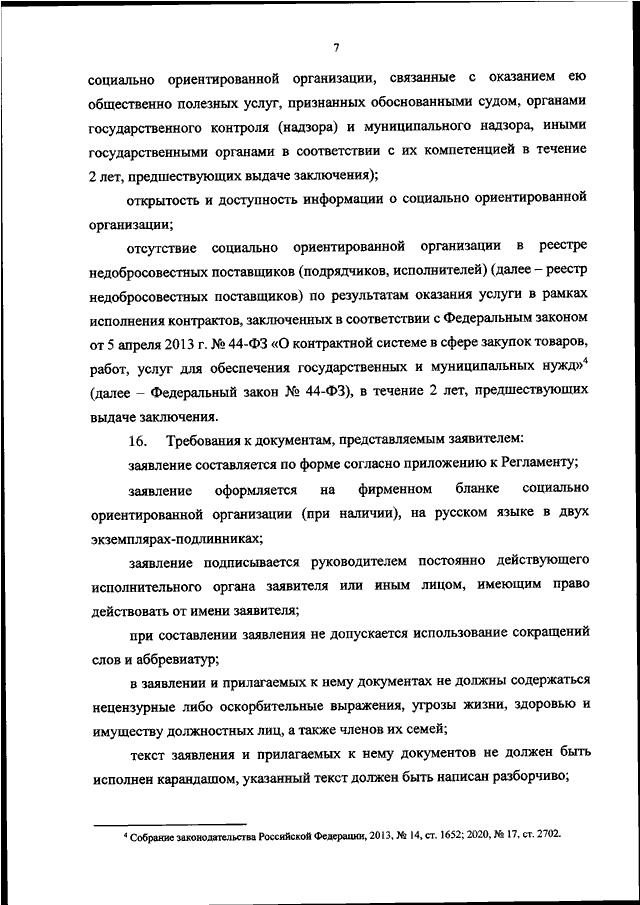 7

социально ориентированной организации, связанные с оказанием ею общественно полезных услуг, признанных обоснованными судом, органами государственного контроля (надзора) и муниципального надзора, иными государственными органами в соответствии с их компетенцией в течение 2 лет, предшествующих выдаче заключения);

открытость и доступность информации о социально ориентированной организации;

отсутствие социально ориентированной организации в реестре недобросовестных поставщиков (подрядчиков, исполнителей) (далее – реестр недобросовестных поставщиков) по результатам оказания услуги в рамках исполнения контрактов, заключенных в соответствии с Федеральным законом от 5 апреля 2013 г. № 44-ФЗ «О контрактной системе в сфере закупок товаров, работ, услуг для обеспечения государственных и муниципальных нужд»$^4$ (далее – Федеральный закон № 44-ФЗ), в течение 2 лет, предшествующих выдаче заключения.

16. Требования к документам, представляемым заявителем:

заявление составляется по форме согласно приложению к Регламенту;

заявление оформляется на фирменном бланке социально ориентированной организации (при наличии), на русском языке в двух экземплярах-подлинниках;

заявление подписывается руководителем постоянно действующего исполнительного органа заявителя или иным лицом, имеющим право действовать от имени заявителя;

при составлении заявления не допускается использование сокращений слов и аббревиатур;

в заявлении и прилагаемых к нему документах не должны содержаться нецензурные либо оскорбительные выражения, угрозы жизни, здоровью и имуществу должностных лиц, а также членов их семей;

текст заявления и прилагаемых к нему документов не должен быть исполнен карандашом, указанный текст должен быть написан разборчиво;

$^4$ Собрание законодательства Российской Федерации, 2013, № 14, ст. 1652; 2020, № 17, ст. 2702.